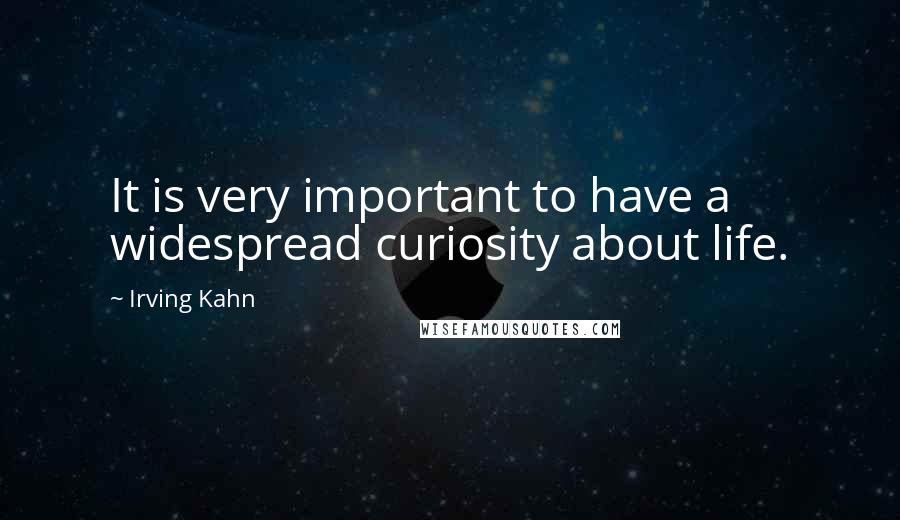 It is very important to have a widespread curiosity about life.

~ Irving Kahn

WISEFAMOUSQUOTES.COM